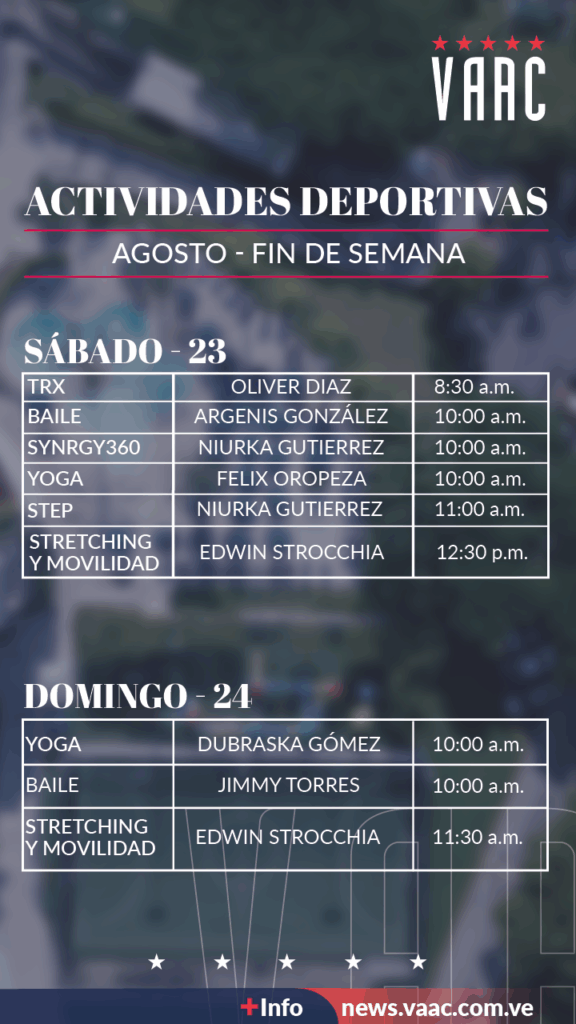 VAAC

ACTIVIDADES DEPORTIVAS

AGOSTO - FIN DE SEMANA

SÁBADO - 23

| TRX | OLIVER DIAZ | 8:30 a.m. |
|---|---|---|
| BAILE | ARGENIS GONZÁLEZ | 10:00 a.m. |
| SYNRGY360 | NIURKA GUTIERREZ | 10:00 a.m. |
| YOGA | FELIX OROPEZA | 10:00 a.m. |
| STEP | NIURKA GUTIERREZ | 11:00 a.m. |
| STRETCHING Y MOVILIDAD | EDWIN STROCCHIA | 12:30 p.m. |

DOMINGO - 24

| YOGA | DUBRASKA GÓMEZ | 10:00 a.m. |
|---|---|---|
| BAILE | JIMMY TORRES | 10:00 a.m. |
| STRETCHING Y MOVILIDAD | EDWIN STROCCHIA | 11:30 a.m. |

+Info news.vaac.com.ve